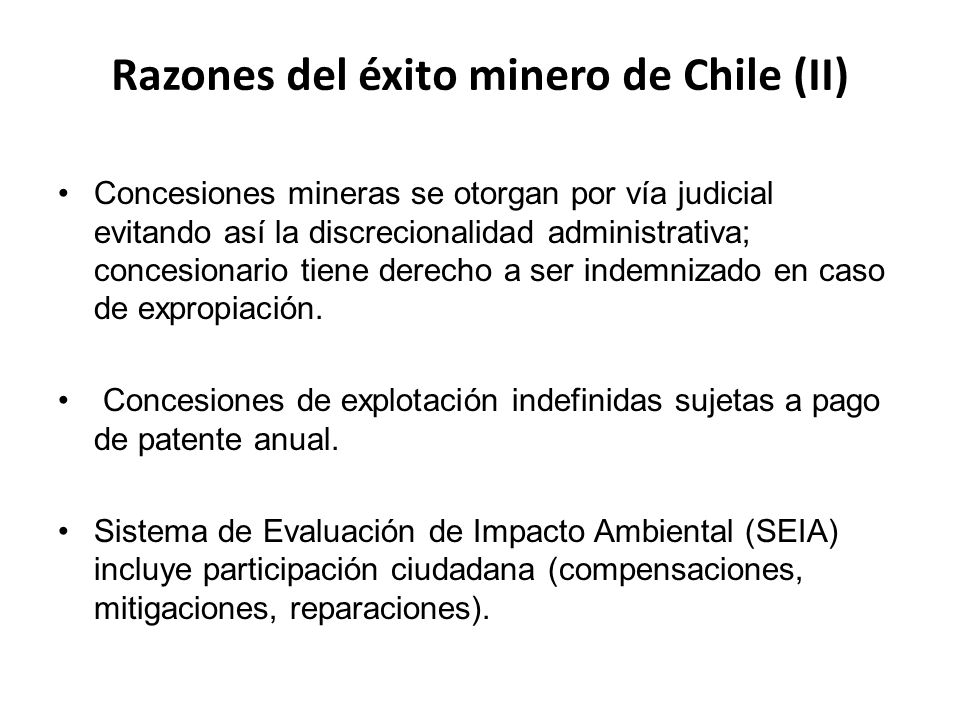 Razones del éxito minero de Chile (II)

• Concesiones mineras se otorgan por vía judicial evitando así la discrecionalidad administrativa; concesionario tiene derecho a ser indemnizado en caso de expropiación.

• Concesiones de explotación indefinidas sujetas a pago de patente anual.

• Sistema de Evaluación de Impacto Ambiental (SEIA) incluye participación ciudadana (compensaciones, mitigaciones, reparaciones).